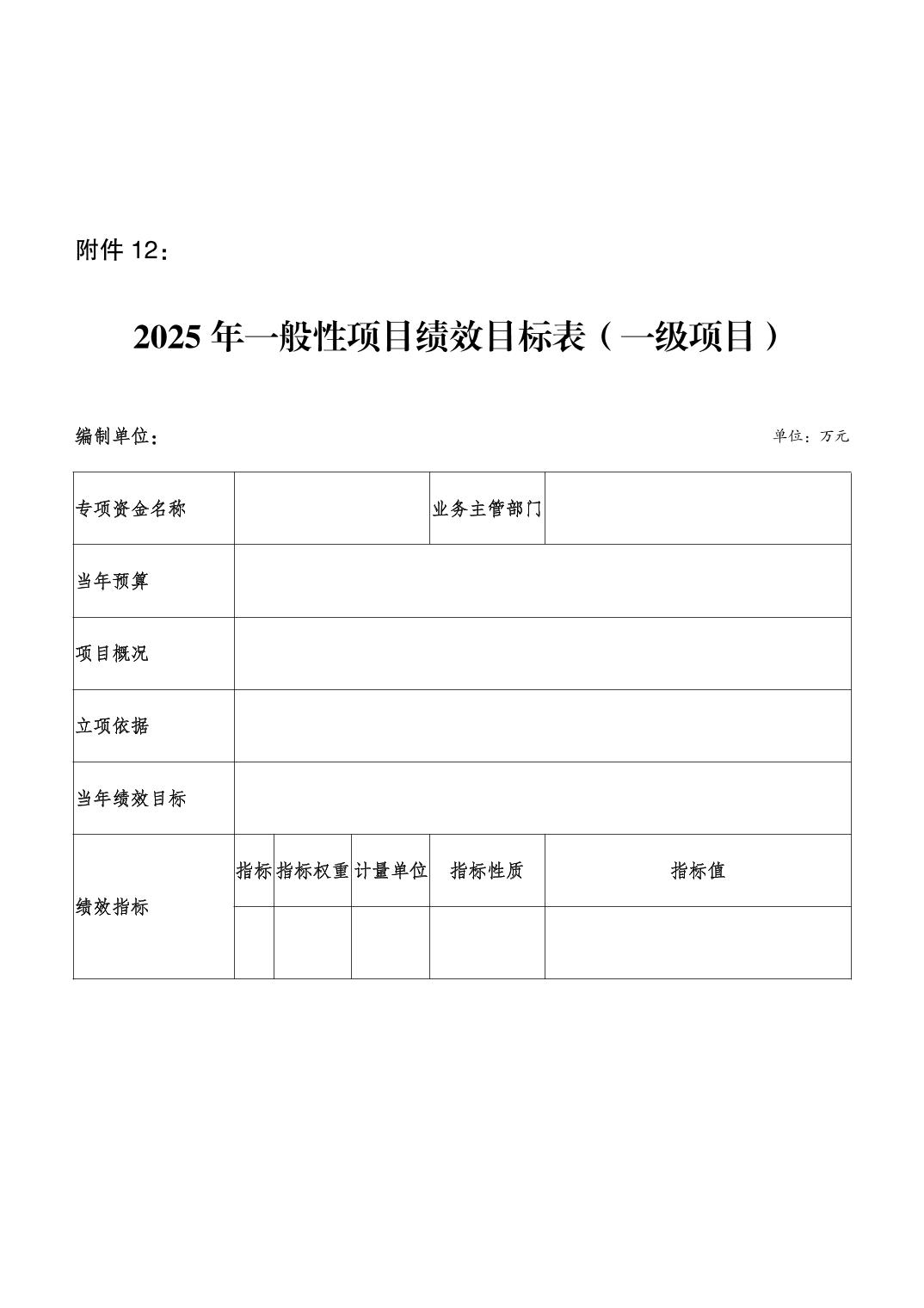 附件 12：

2025 年一般性项目绩效目标表（一级项目）

编制单位：

单位：万元

| 专项资金名称 | | | | 业务主管部门 | |
|---|---|---|---|---|---|
| 当年预算 | | | | | |
| 项目概况 | | | | | |
| 立项依据 | | | | | |
| 当年绩效目标 | | | | | |
| 绩效指标 | 指标 | 指标权重 | 计量单位 | 指标性质 | 指标值 |
| | | | | | |